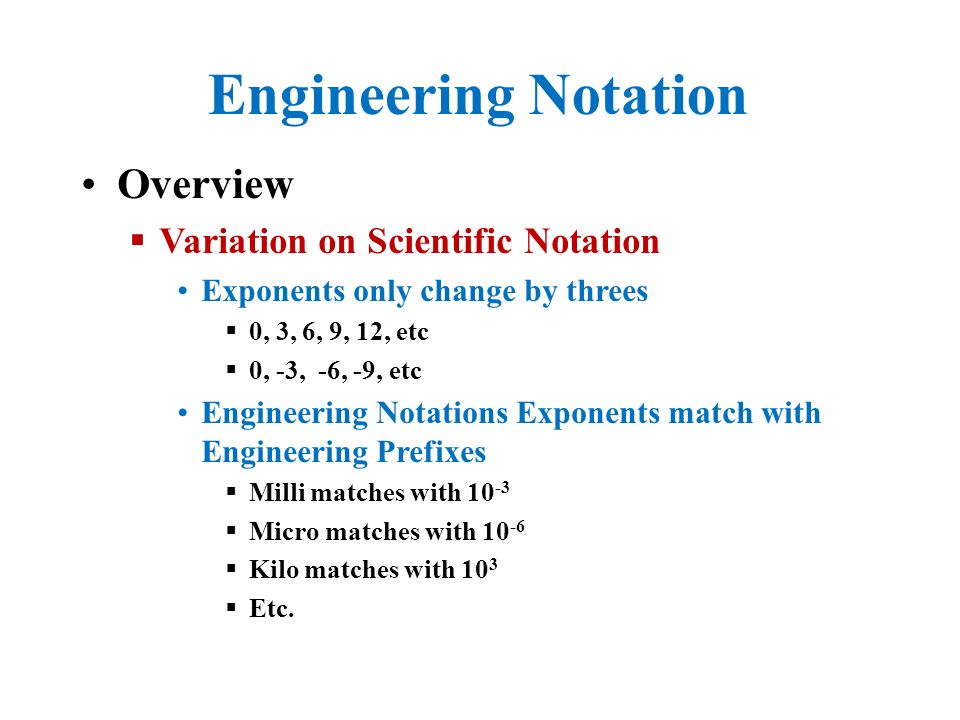 Engineering Notation

• Overview
  ▪ Variation on Scientific Notation
    • Exponents only change by threes
      ▪ 0, 3, 6, 9, 12, etc
      ▪ 0, -3, -6, -9, etc
    • Engineering Notations Exponents match with Engineering Prefixes
      ▪ Milli matches with $10^{-3}$
      ▪ Micro matches with $10^{-6}$
      ▪ Kilo matches with $10^{3}$
      ▪ Etc.